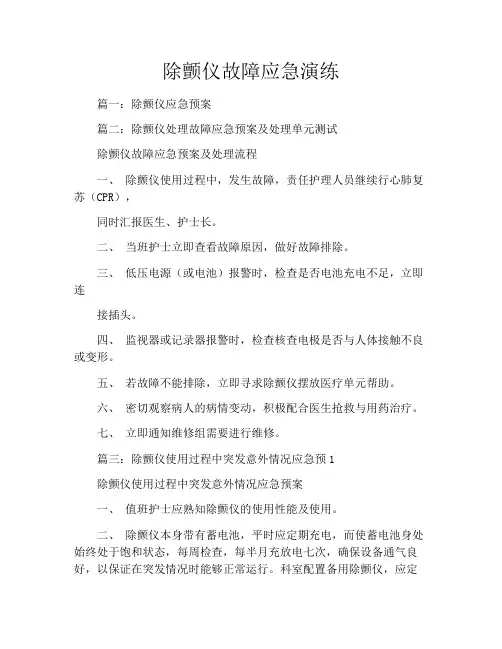 除颤仪故障应急演练

篇一：除颤仪应急预案

篇二：除颤仪处理故障应急预案及处理单元测试

除颤仪故障应急预案及处理流程

一、 除颤仪使用过程中，发生故障，责任护理人员继续行心肺复苏（CPR），

同时汇报医生、护士长。

二、 当班护士立即查看故障原因，做好故障排除。

三、 低压电源（或电池）报警时，检查是否电池充电不足，立即连

接插头。

四、 监视器或记录器报警时，检查核查电极是否与人体接触不良或变形。

五、 若故障不能排除，立即寻求除颤仪摆放医疗单元帮助。

六、 密切观察病人的病情变动，积极配合医生抢救与用药治疗。

七、 立即通知维修组需要进行维修。

篇三：除颤仪使用过程中突发意外情况应急预1

除颤仪使用过程中突发意外情况应急预案

一、 值班护士应熟知除颤仪的使用性能及使用。

二、 除颤仪本身带有蓄电池，平时应定期充电，而使蓄电池身处始终处于饱和状态，每周检查，每半月充放电七次，确保设备通气良好，以保证在突发情况时能够正常运行。科室配置备用除颤仪，应定